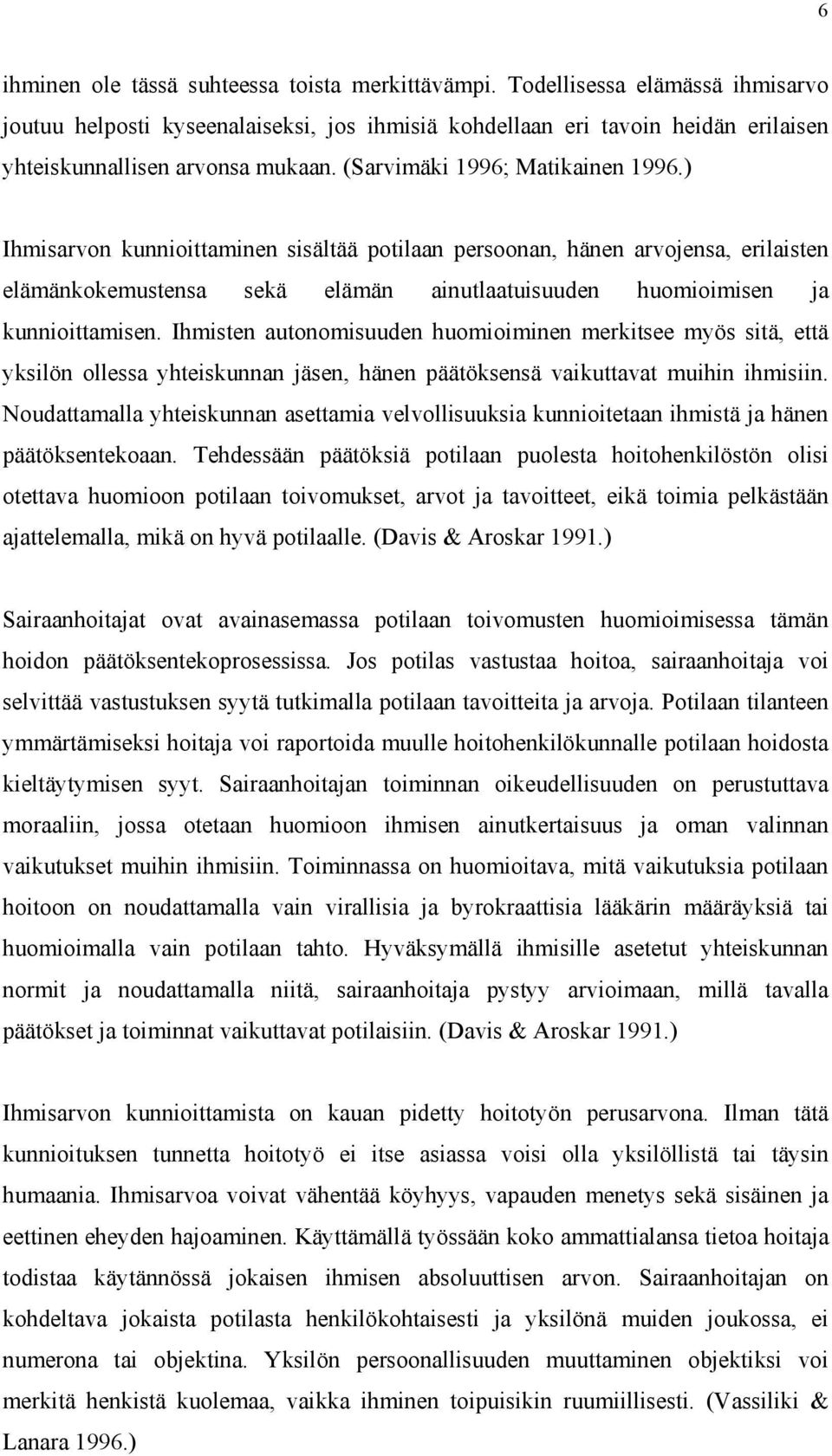 6

ihminen ole tässä suhteessa toista merkittävämpi. Todellisessa elämässä ihmisarvo joutuu helposti kyseenalaiseksi, jos ihmisiä kohdellaan eri tavoin heidän erilaisen yhteiskunnallisen arvonsa mukaan. (Sarvimäki 1996; Matikainen 1996.)

Ihmisarvon kunnioittaminen sisältää potilaan persoonan, hänen arvojensa, erilaisten elämänkokemustensa sekä elämän ainutlaatuisuuden huomioimisen ja kunnioittamisen. Ihmisten autonomisuuden huomioiminen merkitsee myös sitä, että yksilön ollessa yhteiskunnan jäsen, hänen päätöksensä vaikuttavat muihin ihmisiin. Noudattamalla yhteiskunnan asettamia velvollisuuksia kunnioitetaan ihmistä ja hänen päätöksentekoaan. Tehdessään päätöksiä potilaan puolesta hoitohenkilöstön olisi otettava huomioon potilaan toivomukset, arvot ja tavoitteet, eikä toimia pelkästään ajattelemalla, mikä on hyvä potilaalle. (Davis & Aroskar 1991.)

Sairaanhoitajat ovat avainasemassa potilaan toivomusten huomioimisessa tämän hoidon päätöksentekoprosessissa. Jos potilas vastustaa hoitoa, sairaanhoitaja voi selvittää vastustuksen syytä tutkimalla potilaan tavoitteita ja arvoja. Potilaan tilanteen ymmärtämiseksi hoitaja voi raportoida muulle hoitohenkilökunnalle potilaan hoidosta kieltäytymisen syyt. Sairaanhoitajan toiminnan oikeudellisuuden on perustuttava moraaliin, jossa otetaan huomioon ihmisen ainutkertaisuus ja oman valinnan vaikutukset muihin ihmisiin. Toiminnassa on huomioitava, mitä vaikutuksia potilaan hoitoon on noudattamalla vain virallisia ja byrokraattisia lääkärin määräyksiä tai huomioimalla vain potilaan tahto. Hyväksymällä ihmisille asetetut yhteiskunnan normit ja noudattamalla niitä, sairaanhoitaja pystyy arvioimaan, millä tavalla päätökset ja toiminnat vaikuttavat potilaisiin. (Davis & Aroskar 1991.)

Ihmisarvon kunnioittamista on kauan pidetty hoitotyön perusarvona. Ilman tätä kunnioituksen tunnetta hoitotyö ei itse asiassa voisi olla yksilöllistä tai täysin humaania. Ihmisarvoa voivat vähentää köyhyys, vapauden menetys sekä sisäinen ja eettinen eheyden hajoaminen. Käyttämällä työssään koko ammattialansa tietoa hoitaja todistaa käytännössä jokaisen ihmisen absoluuttisen arvon. Sairaanhoitajan on kohdeltava jokaista potilasta henkilökohtaisesti ja yksilönä muiden joukossa, ei numerona tai objektina. Yksilön persoonallisuuden muuttaminen objektiksi voi merkitä henkistä kuolemaa, vaikka ihminen toipuisikin ruumiillisesti. (Vassiliki & Lanara 1996.)